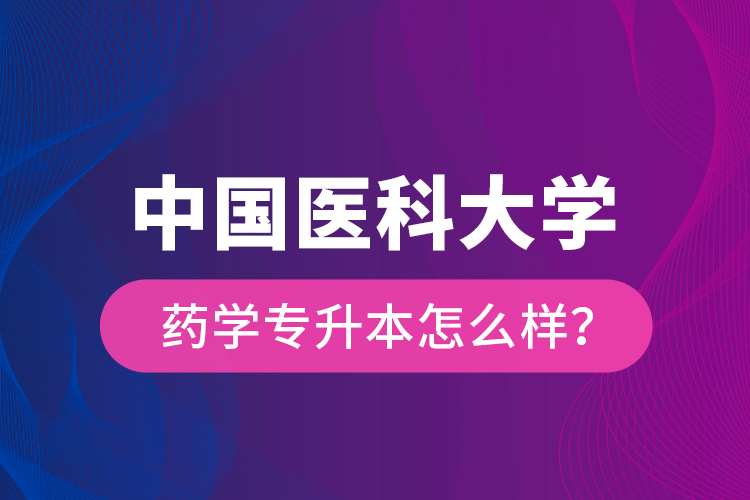 中国医科大学

药学专升本怎么样?